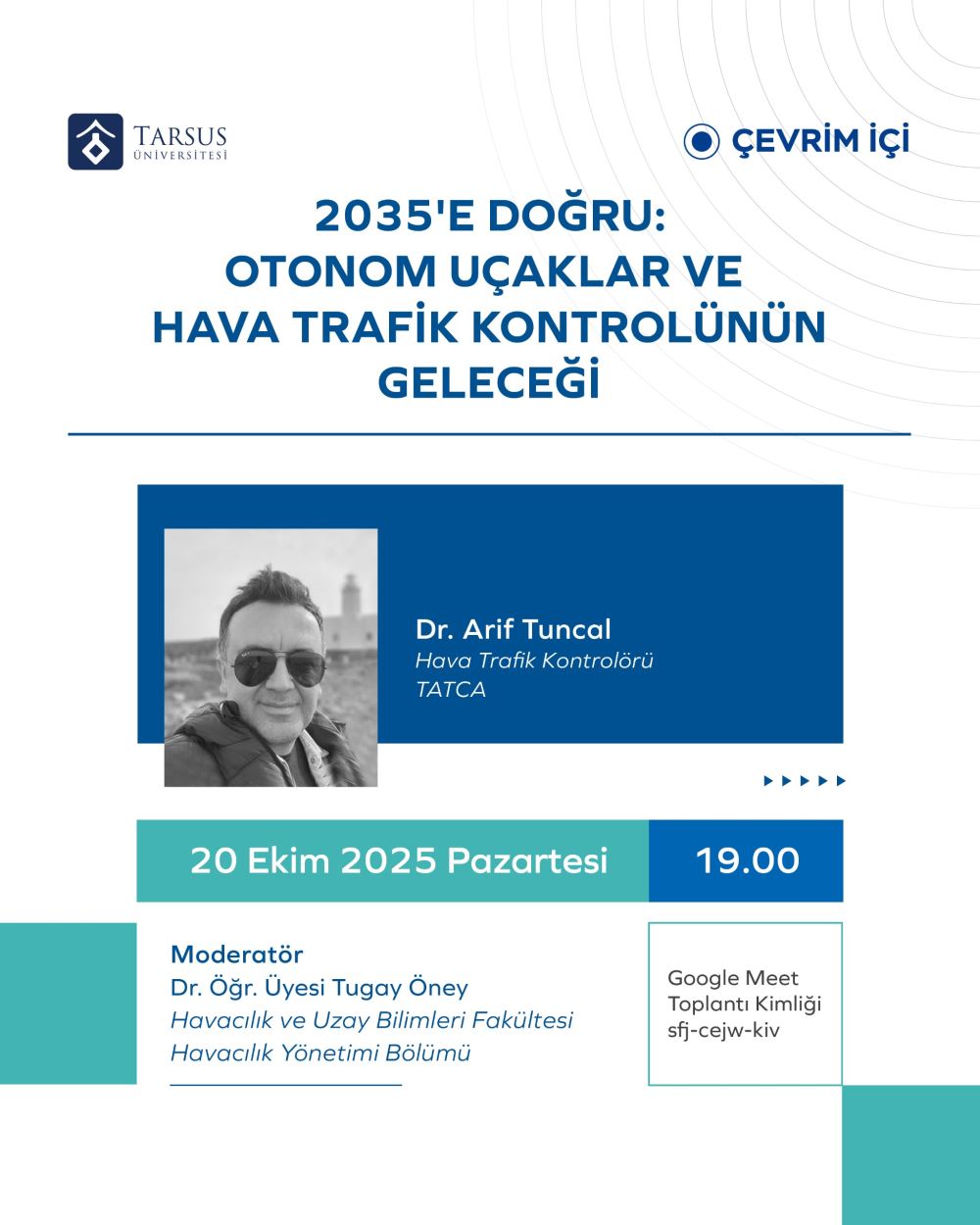 TARSUS
ÜNİVERSİTESİ

ÇEVRİM İÇİ

2035'E DOĞRU:
OTONOM UÇAKLAR VE
HAVA TRAFİK KONTROLÜNÜN
GELECEĞİ

Dr. Arif Tuncal
Hava Trafik Kontrolörü
TATCA

20 Ekim 2025 Pazartesi
19.00

Moderatör
Dr. Öğr. Üyesi Tugay Öney
Havacılık ve Uzay Bilimleri Fakültesi
Havacılık Yönetimi Bölümü

Google Meet
Toplantı Kimliği
sfj-cejw-kiv